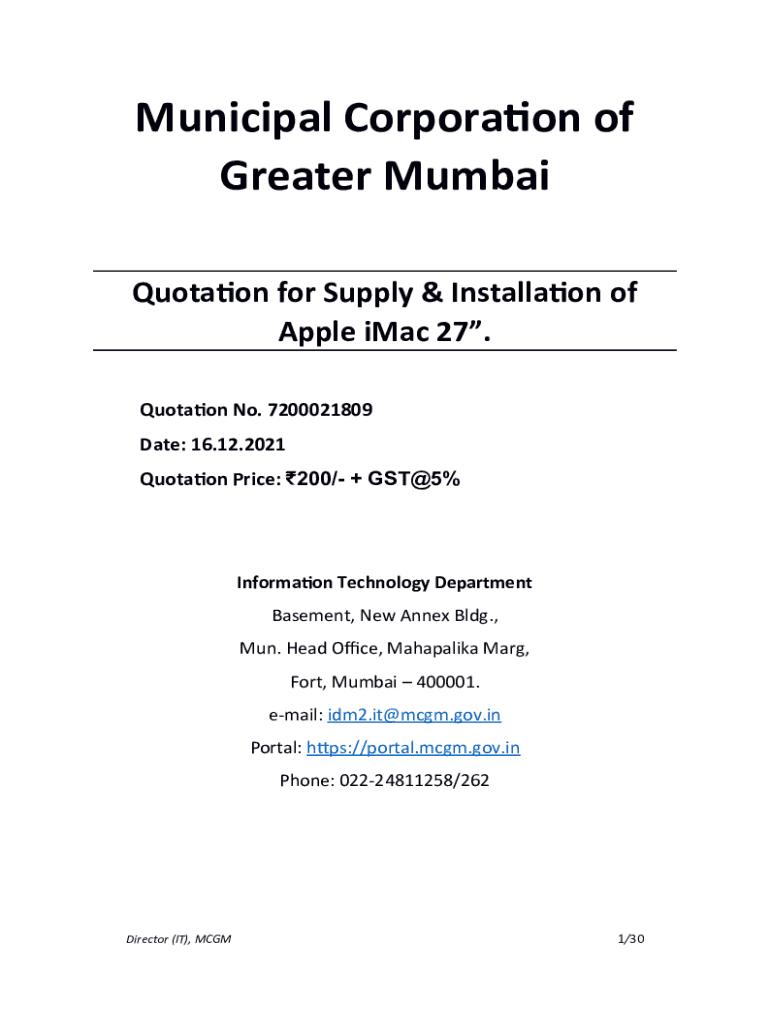 Municipal Corporation of Greater Mumbai

Quotation for Supply & Installation of Apple iMac 27”.

Quotation No. 7200021809

Date: 16.12.2021

Quotation Price: ₹200/- + GST@5%

Information Technology Department

Basement, New Annex Bldg.,

Mun. Head Office, Mahapalika Marg,

Fort, Mumbai – 400001.

e-mail: idm2.it@mcgm.gov.in

Portal: https://portal.mcgm.gov.in

Phone: 022-24811258/262

Director (IT), MCGM

1/30